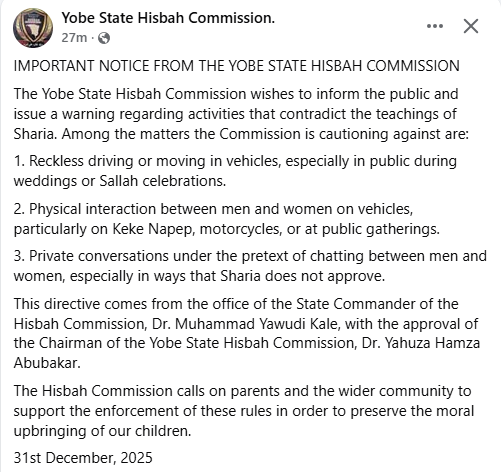 Yobe State Hisbah Commission.
27m ·

IMPORTANT NOTICE FROM THE YOBE STATE HISBAH COMMISSION

The Yobe State Hisbah Commission wishes to inform the public and issue a warning regarding activities that contradict the teachings of Sharia. Among the matters the Commission is cautioning against are:

1. Reckless driving or moving in vehicles, especially in public during weddings or Sallah celebrations.

2. Physical interaction between men and women on vehicles, particularly on Keke Napep, motorcycles, or at public gatherings.

3. Private conversations under the pretext of chatting between men and women, especially in ways that Sharia does not approve.

This directive comes from the office of the State Commander of the Hisbah Commission, Dr. Muhammad Yawudi Kale, with the approval of the Chairman of the Yobe State Hisbah Commission, Dr. Yahuza Hamza Abubakar.

The Hisbah Commission calls on parents and the wider community to support the enforcement of these rules in order to preserve the moral upbringing of our children.

31st December, 2025